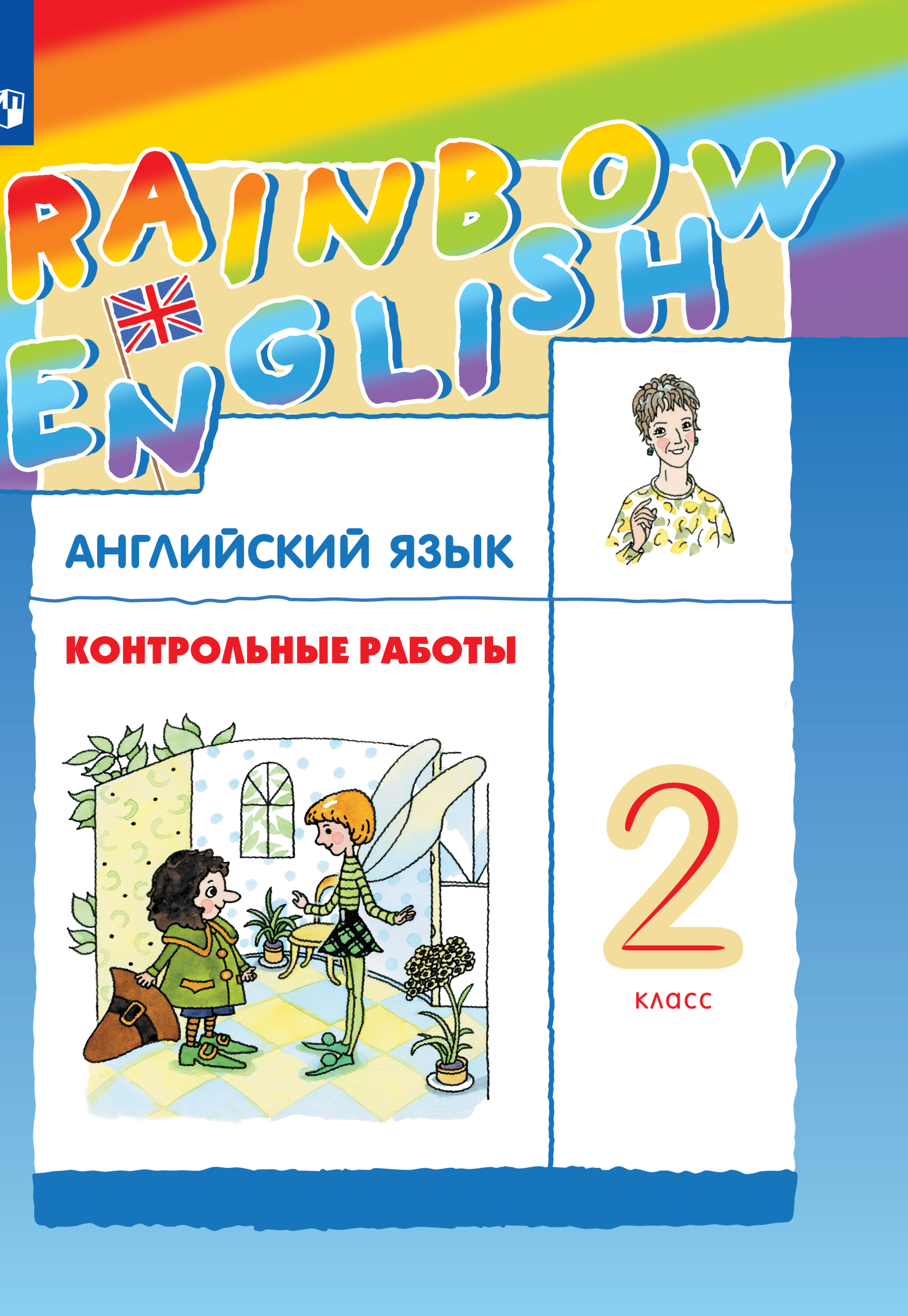 RAINBOW ENGLISH

АНГЛИЙСКИЙ ЯЗЫК

КОНТРОЛЬНЫЕ РАБОТЫ

2
класс